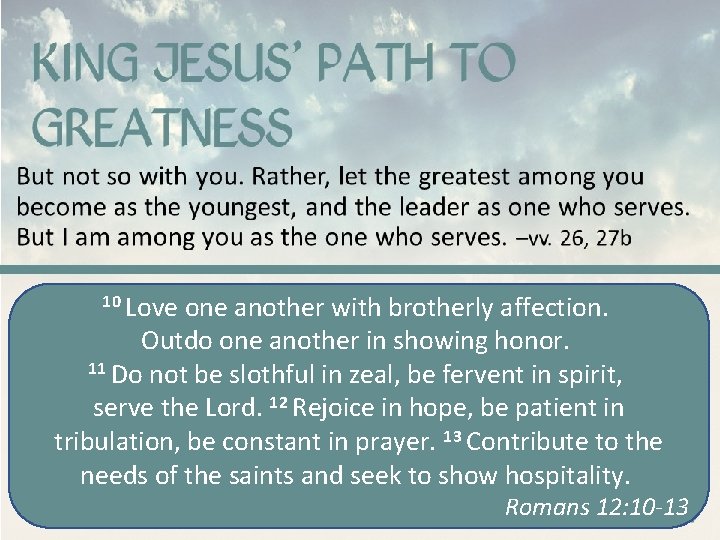 KING JESUS' PATH TO GREATNESS

But not so with you. Rather, let the greatest among you become as the youngest, and the leader as one who serves. But I am among you as the one who serves. –vv. 26, 27b

$^{10}$ Love one another with brotherly affection. Outdo one another in showing honor. $^{11}$ Do not be slothful in zeal, be fervent in spirit, serve the Lord. $^{12}$ Rejoice in hope, be patient in tribulation, be constant in prayer. $^{13}$ Contribute to the needs of the saints and seek to show hospitality.

Romans 12:10-13